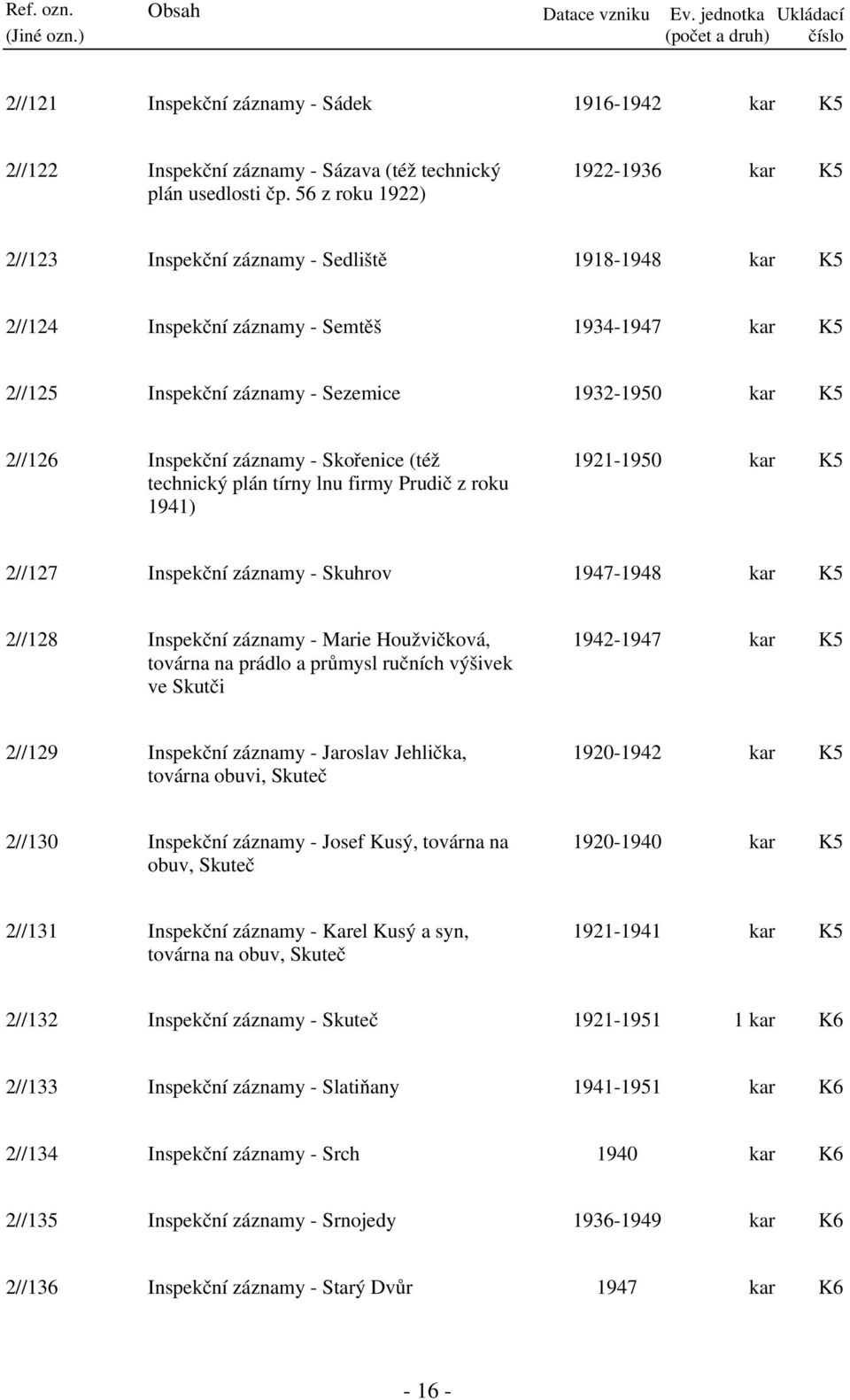 | Ref. ozn. (Jiné ozn.) | Obsah | Datace vzniku | Ev. jednotka (počet a druh) | Ukládací číslo |
|---|---|---|---|---|
| 2//121 | Inspekční záznamy - Sádek | 1916-1942 | kar | K5 |
| 2//122 | Inspekční záznamy - Sázava (též technický plán usedlosti čp. 56 z roku 1922) | 1922-1936 | kar | K5 |
| 2//123 | Inspekční záznamy - Sedliště | 1918-1948 | kar | K5 |
| 2//124 | Inspekční záznamy - Semtěš | 1934-1947 | kar | K5 |
| 2//125 | Inspekční záznamy - Sezemice | 1932-1950 | kar | K5 |
| 2//126 | Inspekční záznamy - Skořenice (též technický plán tírny lnu firmy Prudič z roku 1941) | 1921-1950 | kar | K5 |
| 2//127 | Inspekční záznamy - Skuhrov | 1947-1948 | kar | K5 |
| 2//128 | Inspekční záznamy - Marie Houžvičková, továrna na prádlo a průmysl ručních výšivek ve Skutči | 1942-1947 | kar | K5 |
| 2//129 | Inspekční záznamy - Jaroslav Jehlička, továrna obuvi, Skuteč | 1920-1942 | kar | K5 |
| 2//130 | Inspekční záznamy - Josef Kusý, továrna na obuv, Skuteč | 1920-1940 | kar | K5 |
| 2//131 | Inspekční záznamy - Karel Kusý a syn, továrna na obuv, Skuteč | 1921-1941 | kar | K5 |
| 2//132 | Inspekční záznamy - Skuteč | 1921-1951 | 1 kar | K6 |
| 2//133 | Inspekční záznamy - Slatiňany | 1941-1951 | kar | K6 |
| 2//134 | Inspekční záznamy - Srch | 1940 | kar | K6 |
| 2//135 | Inspekční záznamy - Srnojedy | 1936-1949 | kar | K6 |
| 2//136 | Inspekční záznamy - Starý Dvůr | 1947 | kar | K6 |

- 16 -